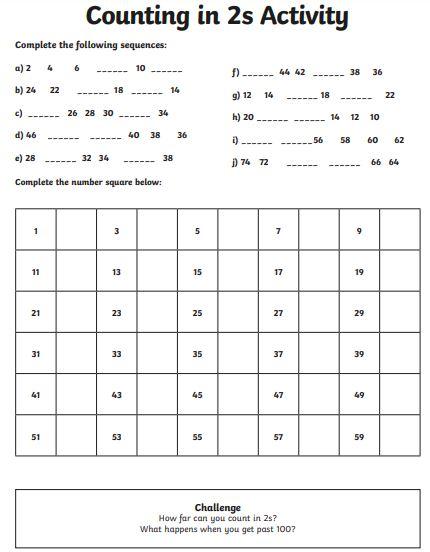 Counting in 2s Activity

Complete the following sequences:

a) 2 4 6 ______ 10 ______

b) 24 22 ______ 18 ______ 14

c) ______ 26 28 30 ______ 34

d) 46 ______ ______ 40 38 36

e) 28 ______ 32 34 ______ 38

f) ______ 44 42 ______ 38 36

g) 12 14 ______ 18 ______ 22

h) 20 ______ ______ 14 12 10

i) ______ ______ 56 58 60 62

j) 74 72 ______ ______ 66 64

Complete the number square below:

| 1 | | 3 | | 5 | | 7 | | 9 | |
|---|---|---|---|---|---|---|---|---|---|
| 11 | | 13 | | 15 | | 17 | | 19 | |
| 21 | | 23 | | 25 | | 27 | | 29 | |
| 31 | | 33 | | 35 | | 37 | | 39 | |
| 41 | | 43 | | 45 | | 47 | | 49 | |
| 51 | | 53 | | 55 | | 57 | | 59 | |

Challenge
How far can you count in 2s?
What happens when you get past 100?